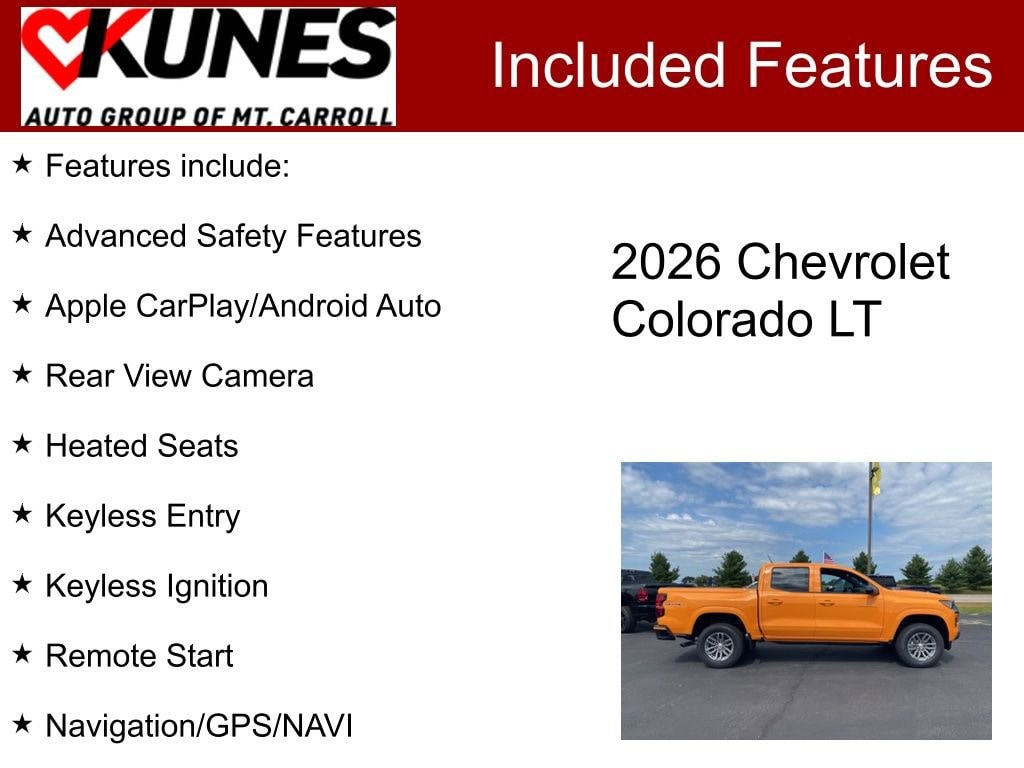 KUNES
AUTO GROUP OF MT. CARROLL

Included Features

★ Features include:

★ Advanced Safety Features

★ Apple CarPlay/Android Auto

★ Rear View Camera

★ Heated Seats

★ Keyless Entry

★ Keyless Ignition

★ Remote Start

★ Navigation/GPS/NAVI

2026 Chevrolet Colorado LT